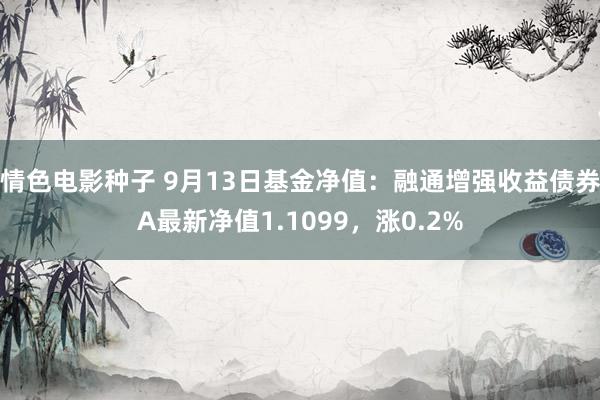 情色电影种子 9月13日基金净值：融通增强收益债券A最新净值1.1099，涨0.2%